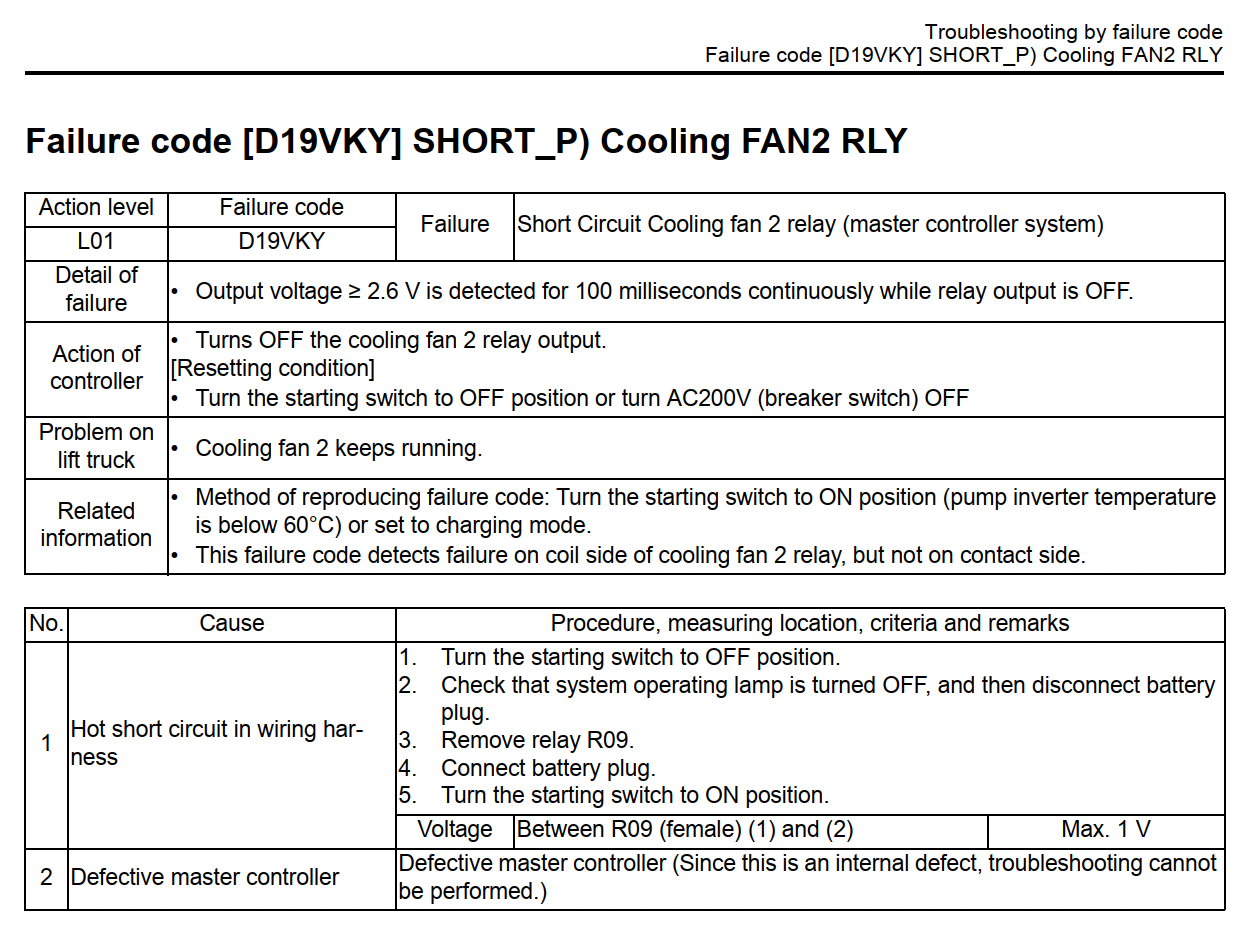 Troubleshooting by failure code
Failure code [D19VKY] SHORT_P) Cooling FAN2 RLY

Failure code [D19VKY] SHORT_P) Cooling FAN2 RLY

| Action level | Failure code | Failure | Short Circuit Cooling fan 2 relay (master controller system) |
|---|---|---|---|
| L01 | D19VKY | | |
| Detail of failure | • Output voltage ≥ 2.6 V is detected for 100 milliseconds continuously while relay output is OFF. | | |
| Action of controller | • Turns OFF the cooling fan 2 relay output. [Resetting condition] • Turn the starting switch to OFF position or turn AC200V (breaker switch) OFF | | |
| Problem on lift truck | • Cooling fan 2 keeps running. | | |
| Related information | • Method of reproducing failure code: Turn the starting switch to ON position (pump inverter temperature is below 60°C) or set to charging mode. • This failure code detects failure on coil side of cooling fan 2 relay, but not on contact side. | | |

| No. | Cause | Procedure, measuring location, criteria and remarks | | |
|---|---|---|---|---|
| 1 | Hot short circuit in wiring harness | 1. Turn the starting switch to OFF position. 2. Check that system operating lamp is turned OFF, and then disconnect battery plug. 3. Remove relay R09. 4. Connect battery plug. 5. Turn the starting switch to ON position. | | |
| | | Voltage | Between R09 (female) (1) and (2) | Max. 1 V |
| 2 | Defective master controller | Defective master controller (Since this is an internal defect, troubleshooting cannot be performed.) | | |